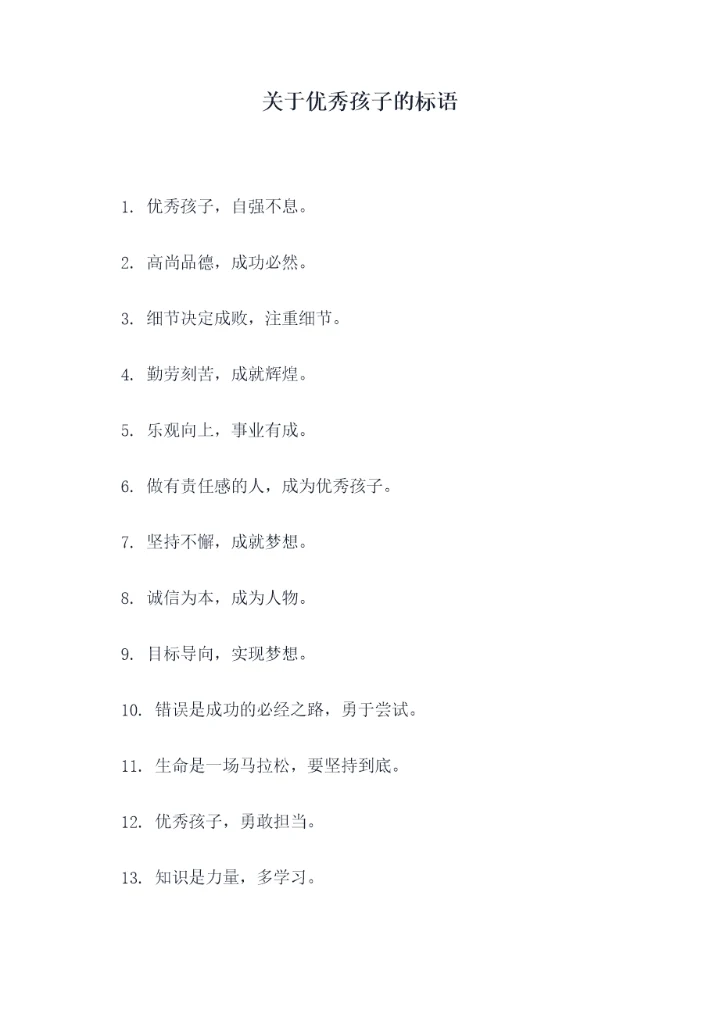 关于优秀孩子的标语

1. 优秀孩子，自强不息。

2. 高尚品德，成功必然。

3. 细节决定成败，注重细节。

4. 勤劳刻苦，成就辉煌。

5. 乐观向上，事业有成。

6. 做有责任感的人，成为优秀孩子。

7. 坚持不懈，成就梦想。

8. 诚信为本，成为人物。

9. 目标导向，实现梦想。

10. 错误是成功的必经之路，勇于尝试。

11. 生命是一场马拉松，要坚持到底。

12. 优秀孩子，勇敢担当。

13. 知识是力量，多学习。